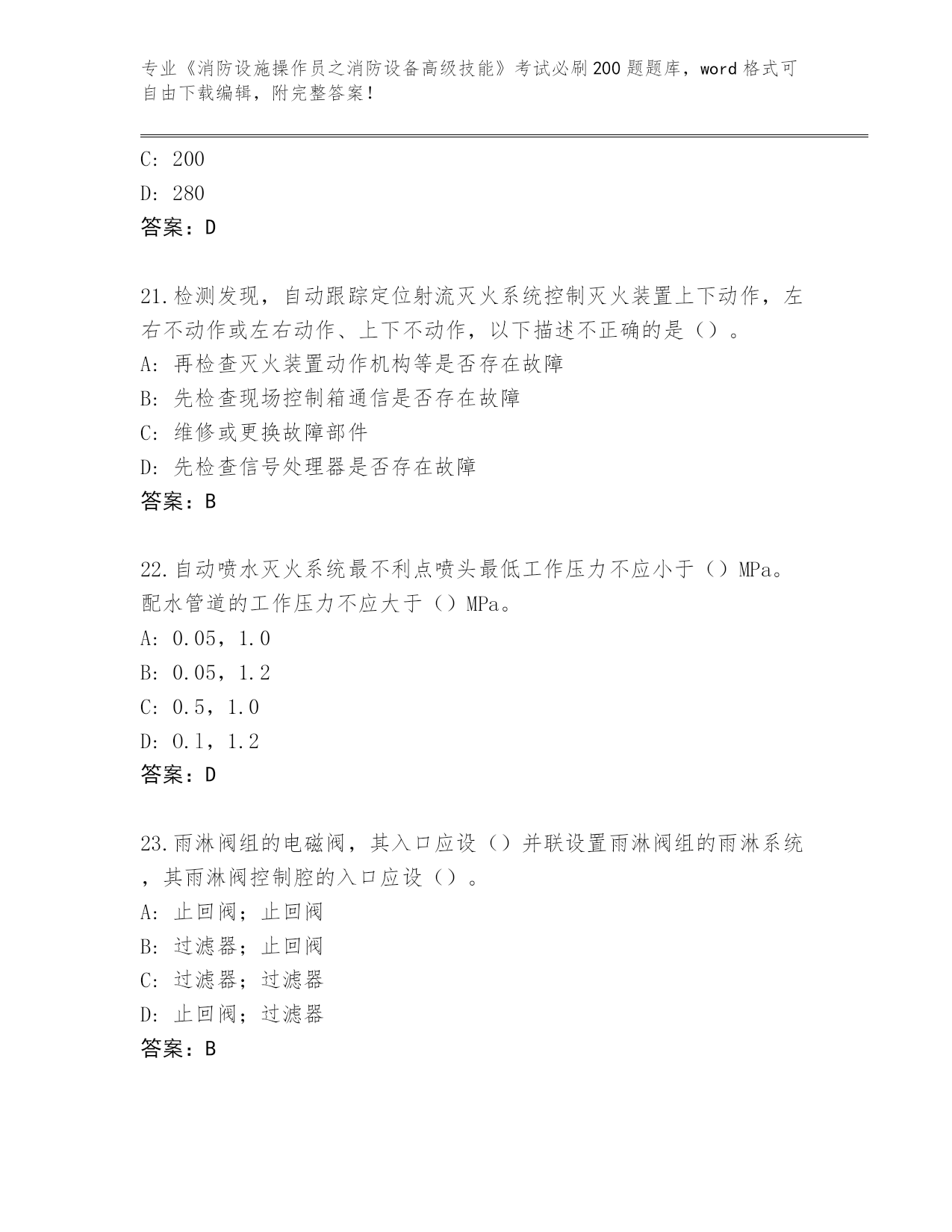 专业《消防设施操作员之消防设备高级技能》考试必刷200题题库，word格式可自由下载编辑，附完整答案！

C: 200
D: 280
答案：D

21.检测发现，自动跟踪定位射流灭火系统控制灭火装置上下动作，左右不动作或左右动作、上下不动作，以下描述不正确的是（）。
A: 再检查灭火装置动作机构等是否存在故障
B: 先检查现场控制箱通信是否存在故障
C: 维修或更换故障部件
D: 先检查信号处理器是否存在故障
答案：B

22.自动喷水灭火系统最不利点喷头最低工作压力不应小于（）MPa。配水管道的工作压力不应大于（）MPa。
A: 0.05，1.0
B: 0.05，1.2
C: 0.5，1.0
D: 0.1，1.2
答案：D

23.雨淋阀组的电磁阀，其入口应设（）并联设置雨淋阀组的雨淋系统，其雨淋阀控制腔的入口应设（）。
A: 止回阀；止回阀
B: 过滤器；止回阀
C: 过滤器；过滤器
D: 止回阀；过滤器
答案：B